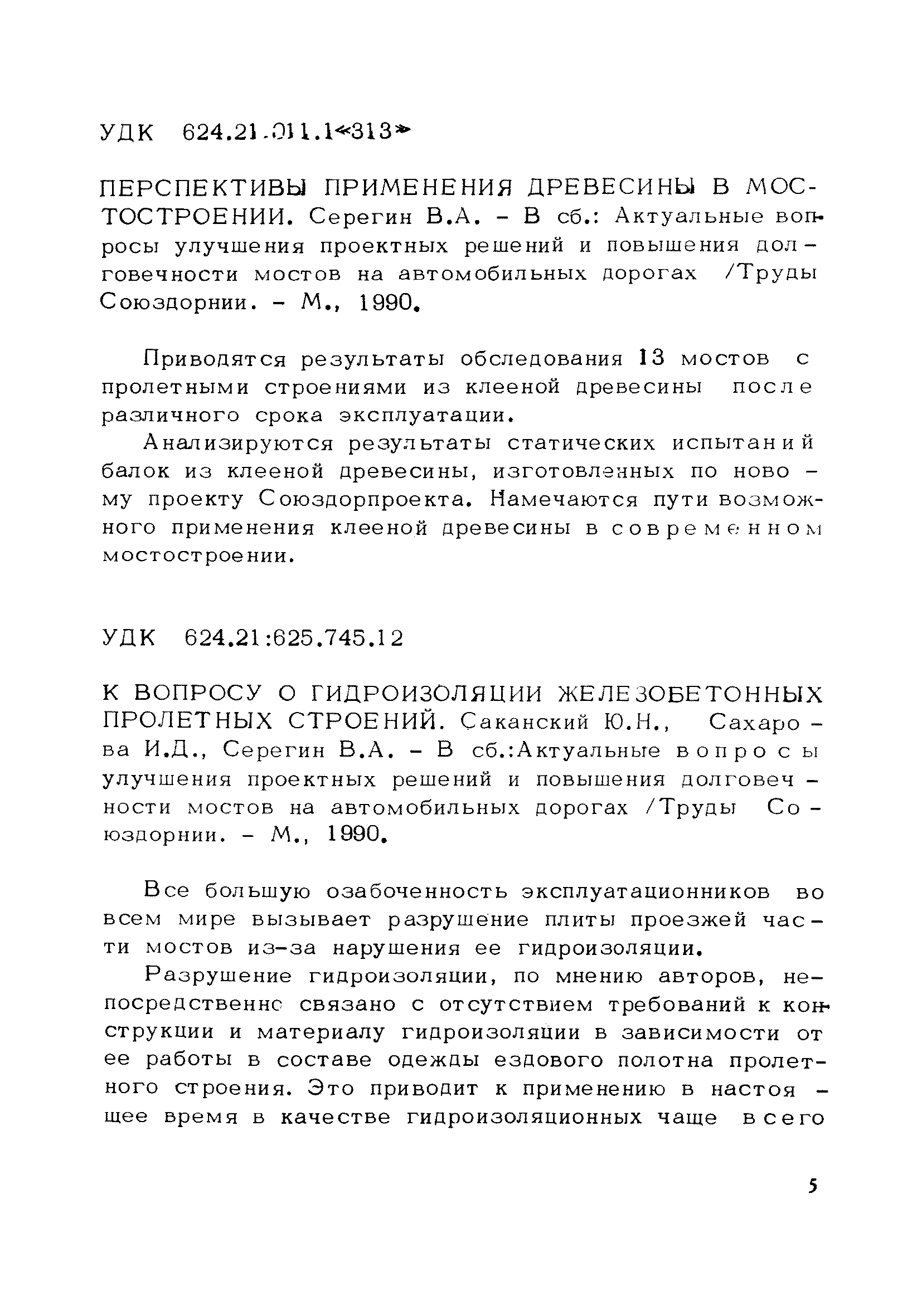 УДК 624.21.011.1«313»

ПЕРСПЕКТИВЫ ПРИМЕНЕНИЯ ДРЕВЕСИНЫ В МОСТОСТРОЕНИИ. Серегин В.А. – В сб.: Актуальные вопросы улучшения проектных решений и повышения долговечности мостов на автомобильных дорогах /Труды Союздорнии. – М., 1990.

Приводятся результаты обследования 13 мостов с пролетными строениями из клееной древесины после различного срока эксплуатации.

Анализируются результаты статических испытаний балок из клееной древесины, изготовленных по новому проекту Союздорпроекта. Намечаются пути возможного применения клееной древесины в современном мостостроении.

УДК 624.21:625.745.12

К ВОПРОСУ О ГИДРОИЗОЛЯЦИИ ЖЕЛЕЗОБЕТОННЫХ ПРОЛЕТНЫХ СТРОЕНИЙ. Саканский Ю.Н., Сахарова И.Д., Серегин В.А. – В сб.:Актуальные вопросы улучшения проектных решений и повышения долговечности мостов на автомобильных дорогах /Труды Союздорнии. – М., 1990.

Все большую озабоченность эксплуатационников во всем мире вызывает разрушение плиты проезжей части мостов из-за нарушения ее гидроизоляции.

Разрушение гидроизоляции, по мнению авторов, непосредственно связано с отсутствием требований к конструкции и материалу гидроизоляции в зависимости от ее работы в составе одежды ездового полотна пролетного строения. Это приводит к применению в настоящее время в качестве гидроизоляционных чаще всего

5